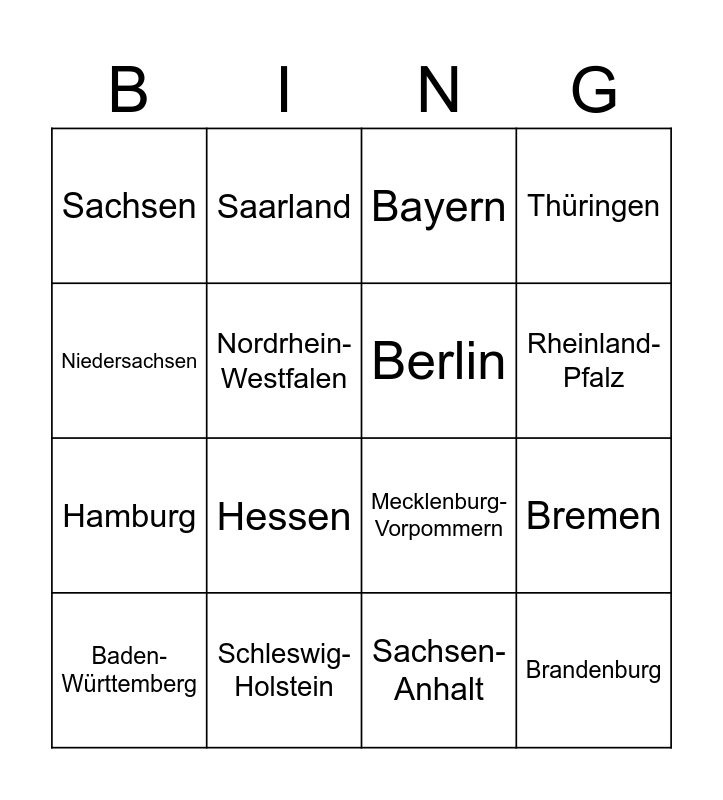 | B | I | N | G |
|---|---|---|---|
| Sachsen | Saarland | Bayern | Thüringen |
| Niedersachsen | Nordrhein-Westfalen | Berlin | Rheinland-Pfalz |
| Hamburg | Hessen | Mecklenburg-Vorpommern | Bremen |
| Baden-Württemberg | Schleswig-Holstein | Sachsen-Anhalt | Brandenburg |